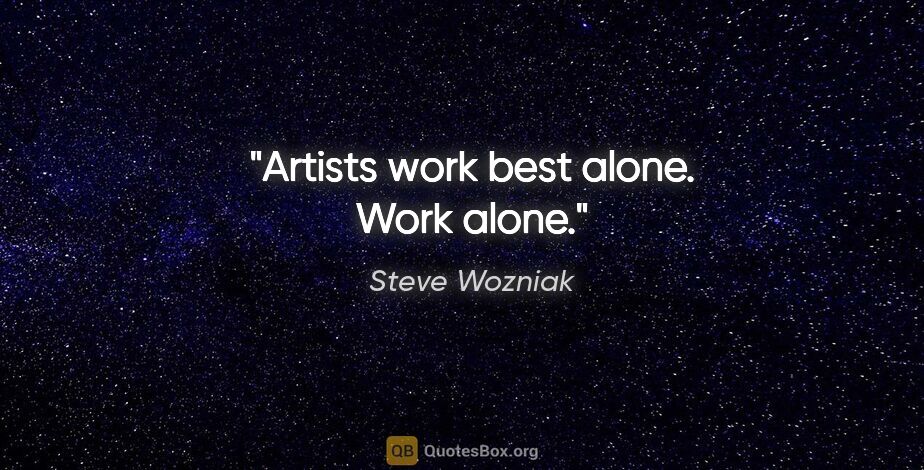 "Artists work best alone. Work alone."

Steve Wozniak

QB QuotesBox.org